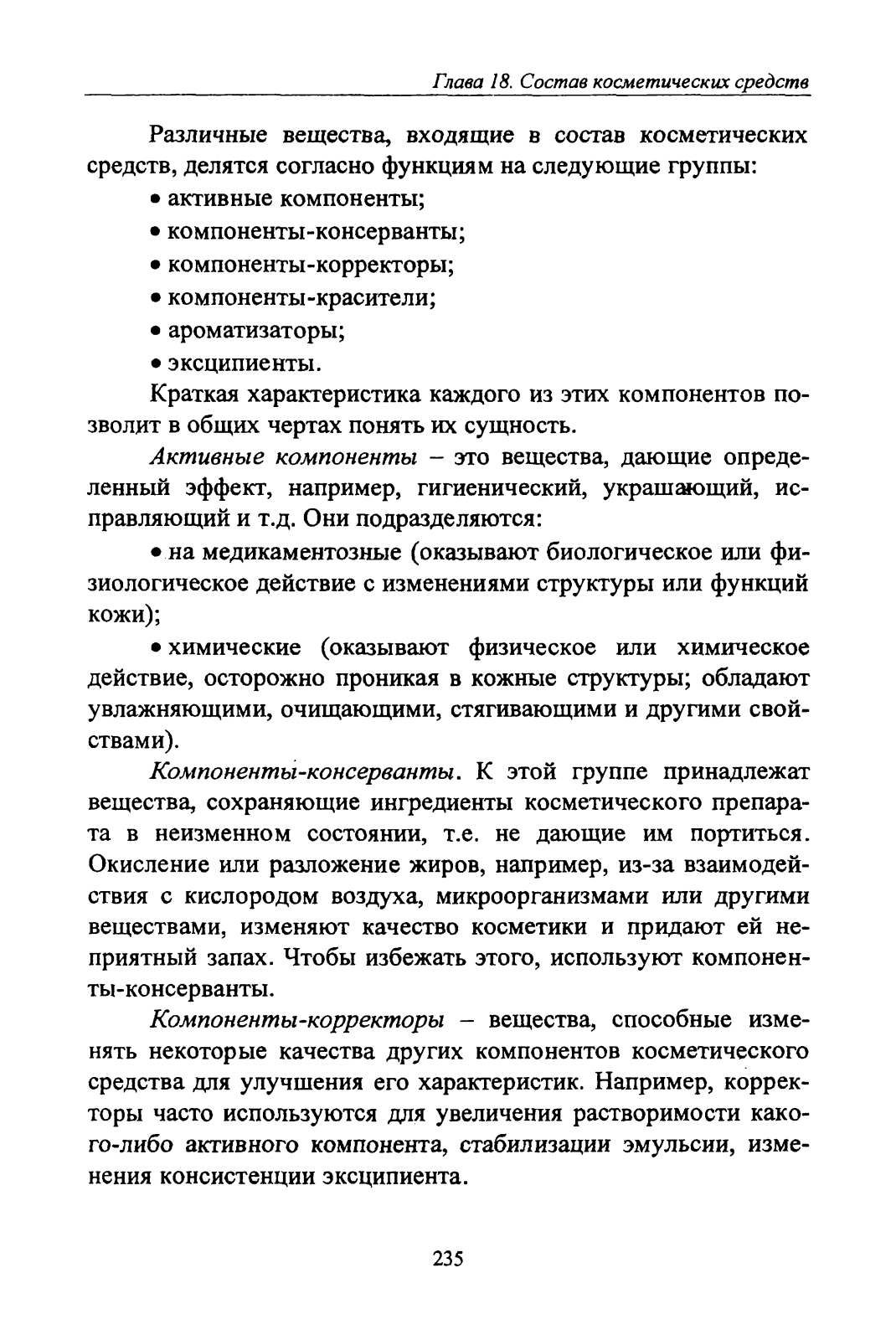 Глава 18. Состав косметических средств

Различные вещества, входящие в состав косметических средств, делятся согласно функциям на следующие группы:

• активные компоненты;

• компоненты-консерванты;

• компоненты-корректоры;

• компоненты-красители;

• ароматизаторы;

• эксципиенты.

Краткая характеристика каждого из этих компонентов позволит в общих чертах понять их сущность.

Активные компоненты – это вещества, дающие определенный эффект, например, гигиенический, украшающий, исправляющий и т.д. Они подразделяются:

• на медикаментозные (оказывают биологическое или физиологическое действие с изменениями структуры или функций кожи);

• химические (оказывают физическое или химическое действие, осторожно проникая в кожные структуры; обладают увлажняющими, очищающими, стягивающими и другими свойствами).

Компоненты-консерванты. К этой группе принадлежат вещества, сохраняющие ингредиенты косметического препарата в неизменном состоянии, т.е. не дающие им портиться. Окисление или разложение жиров, например, из-за взаимодействия с кислородом воздуха, микроорганизмами или другими веществами, изменяют качество косметики и придают ей неприятный запах. Чтобы избежать этого, используют компоненты-консерванты.

Компоненты-корректоры – вещества, способные изменять некоторые качества других компонентов косметического средства для улучшения его характеристик. Например, корректоры часто используются для увеличения растворимости какого-либо активного компонента, стабилизации эмульсии, изменения консистенции эксципиента.

235